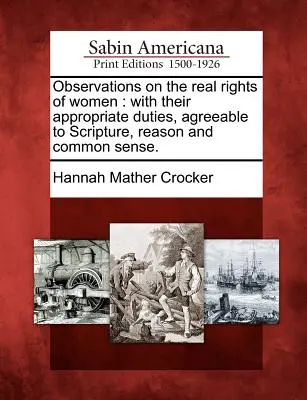 Sabin Americana
Print Editions 1500-1926

Observations on the real rights of women : with their appropriate duties, agreeable to Scripture, reason and common sense.

Hannah Mather Crocker